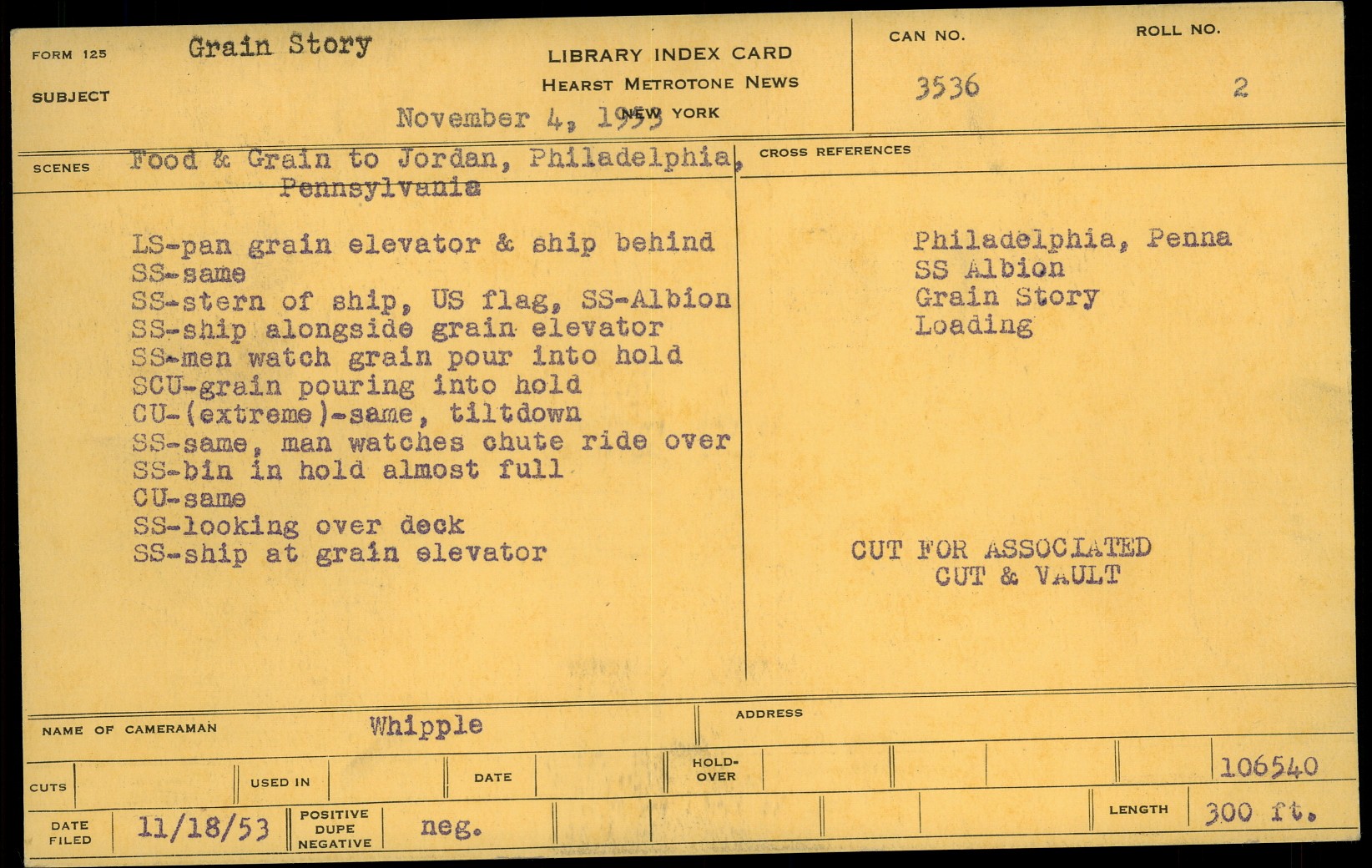 FORM 125 Grain Story

SUBJECT

LIBRARY INDEX CARD
HEARST METROTONE NEWS
NEW YORK

November 4, 1953

CAN NO.
3536

ROLL NO.
2

SCENES Food & Grain to Jordan, Philadelphia, Pennsylvania

LS-pan grain elevator & ship behind
SS-same
SS-stern of ship, US flag, SS-Albion
SS-ship alongside grain elevator
SS-men watch grain pour into hold
SCU-grain pouring into hold
CU-(extreme)-same, tiltdown
SS-same, man watches chute ride over
SS-bin in hold almost full
CU-same
SS-looking over deck
SS-ship at grain elevator

CROSS REFERENCES

Philadelphia, Penna
SS Albion
Grain Story
Loading

CUT FOR ASSOCIATED
CUT & VAULT

NAME OF CAMERAMAN Whipple

ADDRESS

CUTS

USED IN

DATE

HOLD-OVER

106540

DATE FILED 11/18/53

POSITIVE DUPE NEGATIVE neg.

LENGTH 300 ft.